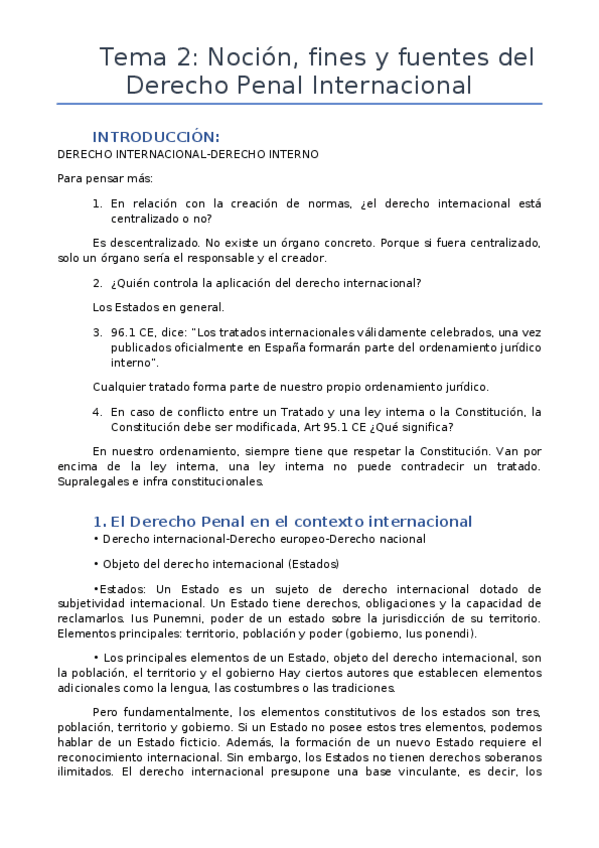 Tema 2: Noción, fines y fuentes del Derecho Penal Internacional

INTRODUCCIÓN:

DERECHO INTERNACIONAL-DERECHO INTERNO

Para pensar más:

1. En relación con la creación de normas, ¿el derecho internacional está centralizado o no?

Es descentralizado. No existe un órgano concreto. Porque si fuera centralizado, solo un órgano sería el responsable y el creador.

2. ¿Quién controla la aplicación del derecho internacional?

Los Estados en general.

3. 96.1 CE, dice: "Los tratados internacionales válidamente celebrados, una vez publicados oficialmente en España formarán parte del ordenamiento jurídico interno".

Cualquier tratado forma parte de nuestro propio ordenamiento jurídico.

4. En caso de conflicto entre un Tratado y una ley interna o la Constitución, la Constitución debe ser modificada, Art 95.1 CE ¿Qué significa?

En nuestro ordenamiento, siempre tiene que respetar la Constitución. Van por encima de la ley interna, una ley interna no puede contradecir un tratado. Supralegales e infra constitucionales.

1. El Derecho Penal en el contexto internacional

• Derecho internacional-Derecho europeo-Derecho nacional

• Objeto del derecho internacional (Estados)

•Estados: Un Estado es un sujeto de derecho internacional dotado de subjetividad internacional. Un Estado tiene derechos, obligaciones y la capacidad de reclamarlos. Ius Punemni, poder de un estado sobre la jurisdicción de su territorio. Elementos principales: territorio, población y poder (gobierno, Ius ponendi).

• Los principales elementos de un Estado, objeto del derecho internacional, son la población, el territorio y el gobierno Hay ciertos autores que establecen elementos adicionales como la lengua, las costumbres o las tradiciones.

Pero fundamentalmente, los elementos constitutivos de los estados son tres, población, territorio y gobierno. Si un Estado no posee estos tres elementos, podemos hablar de un Estado ficticio. Además, la formación de un nuevo Estado requiere el reconocimiento internacional. Sin embargo, los Estados no tienen derechos soberanos ilimitados. El derecho internacional presupone una base vinculante, es decir, los